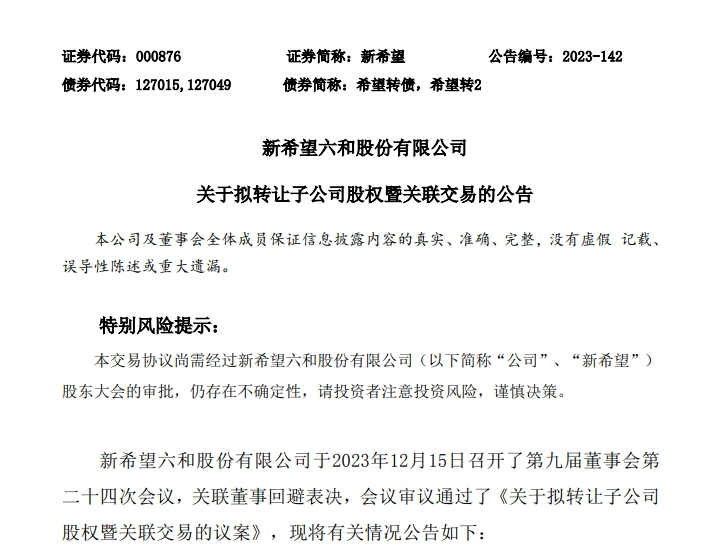 证券代码：000876　　证券简称：新希望　　公告编号：2023-142
债券代码：127015,127049　　债券简称：希望转债，希望转2

新希望六和股份有限公司
关于拟转让子公司股权暨关联交易的公告

本公司及董事会全体成员保证信息披露内容的真实、准确、完整，没有虚假 记载、误导性陈述或重大遗漏。

特别风险提示：

本交易协议尚需经过新希望六和股份有限公司（以下简称“公司”、“新希望”）股东大会的审批，仍存在不确定性，请投资者注意投资风险，谨慎决策。

新希望六和股份有限公司于2023年12月15日召开了第九届董事会第二十四次会议，关联董事回避表决，会议审议通过了《关于拟转让子公司股权暨关联交易的议案》，现将有关情况公告如下：